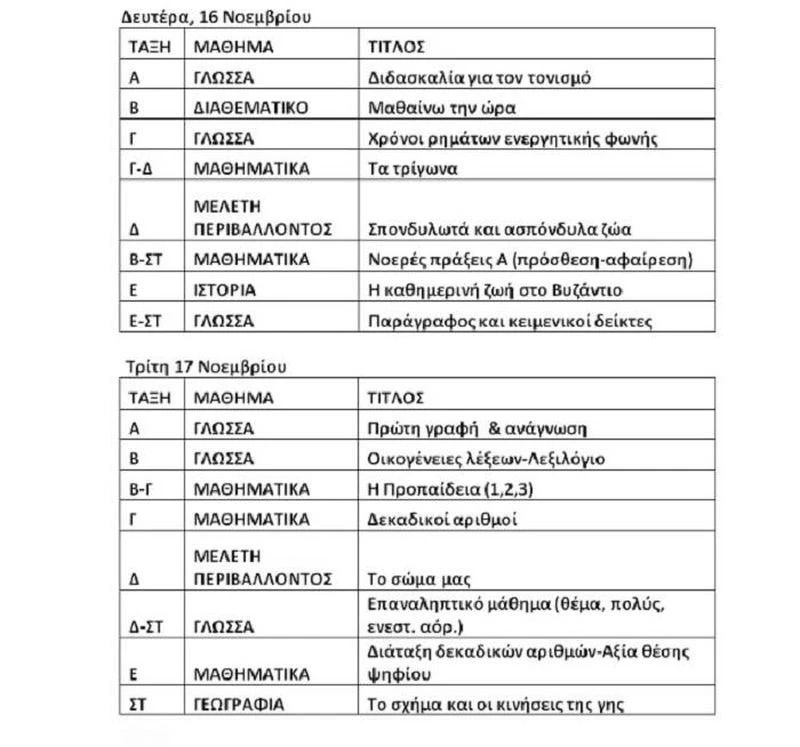 Δευτέρα, 16 Νοεμβρίου

| ΤΑΞΗ | ΜΑΘΗΜΑ | ΤΙΤΛΟΣ |
|---|---|---|
| Α | ΓΛΩΣΣΑ | Διδασκαλία για τον τονισμό |
| Β | ΔΙΑΘΕΜΑΤΙΚΟ | Μαθαίνω την ώρα |
| Γ | ΓΛΩΣΣΑ | Χρόνοι ρημάτων ενεργητικής φωνής |
| Γ-Δ | ΜΑΘΗΜΑΤΙΚΑ | Τα τρίγωνα |
| Δ | ΜΕΛΕΤΗ ΠΕΡΙΒΑΛΛΟΝΤΟΣ | Σπονδυλωτά και ασπόνδυλα ζώα |
| Β-ΣΤ | ΜΑΘΗΜΑΤΙΚΑ | Νοερές πράξεις Α (πρόσθεση-αφαίρεση) |
| Ε | ΙΣΤΟΡΙΑ | Η καθημερινή ζωή στο Βυζάντιο |
| Ε-ΣΤ | ΓΛΩΣΣΑ | Παράγραφος και κειμενικοί δείκτες |

Τρίτη 17 Νοεμβρίου

| ΤΑΞΗ | ΜΑΘΗΜΑ | ΤΙΤΛΟΣ |
|---|---|---|
| Α | ΓΛΩΣΣΑ | Πρώτη γραφή & ανάγνωση |
| Β | ΓΛΩΣΣΑ | Οικογένειες λέξεων-Λεξιλόγιο |
| Β-Γ | ΜΑΘΗΜΑΤΙΚΑ | Η Προπαίδεια (1,2,3) |
| Γ | ΜΑΘΗΜΑΤΙΚΑ | Δεκαδικοί αριθμοί |
| Δ | ΜΕΛΕΤΗ ΠΕΡΙΒΑΛΛΟΝΤΟΣ | Το σώμα μας |
| Δ-ΣΤ | ΓΛΩΣΣΑ | Επαναληπτικό μάθημα (θέμα, πολύς, ενεστ. αόρ.) |
| Ε | ΜΑΘΗΜΑΤΙΚΑ | Διάταξη δεκαδικών αριθμών-Αξία θέσης ψηφίου |
| ΣΤ | ΓΕΩΓΡΑΦΙΑ | Το σχήμα και οι κινήσεις της γης |